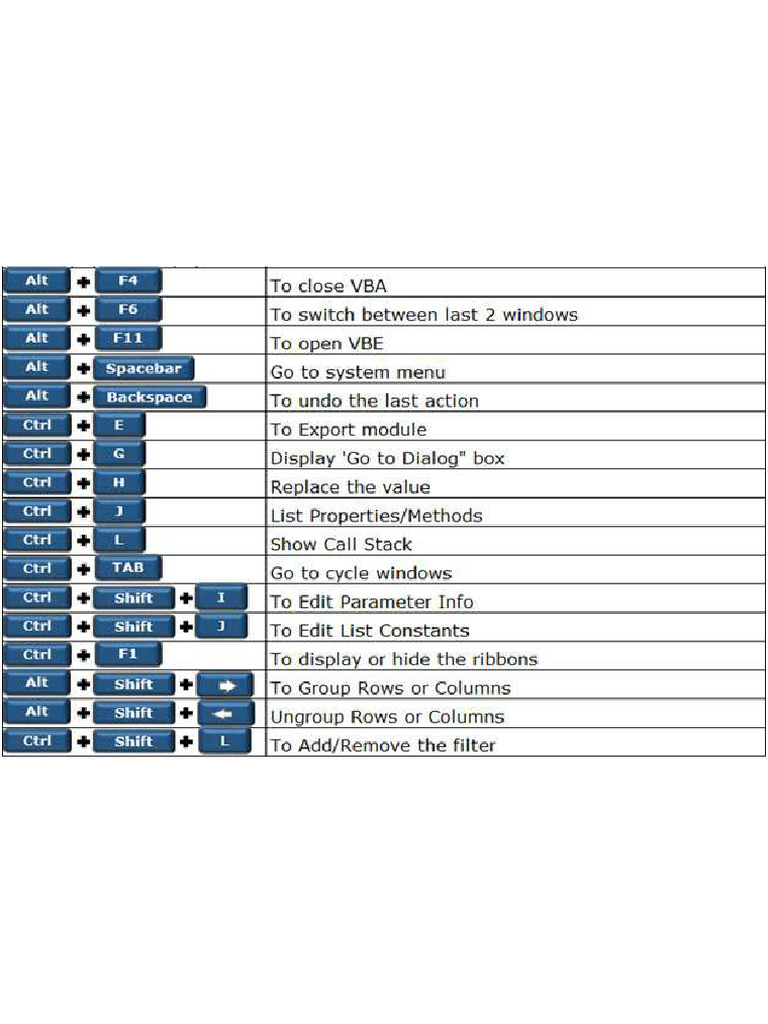 | | |
|---|---|
| Alt + F4 | To close VBA |
| Alt + F6 | To switch between last 2 windows |
| Alt + F11 | To open VBE |
| Alt + Spacebar | Go to system menu |
| Alt + Backspace | To undo the last action |
| Ctrl + E | To Export module |
| Ctrl + G | Display 'Go to Dialog" box |
| Ctrl + H | Replace the value |
| Ctrl + J | List Properties/Methods |
| Ctrl + L | Show Call Stack |
| Ctrl + TAB | Go to cycle windows |
| Ctrl + Shift + I | To Edit Parameter Info |
| Ctrl + Shift + J | To Edit List Constants |
| Ctrl + F1 | To display or hide the ribbons |
| Alt + Shift + → | To Group Rows or Columns |
| Alt + Shift + ← | Ungroup Rows or Columns |
| Ctrl + Shift + L | To Add/Remove the filter |